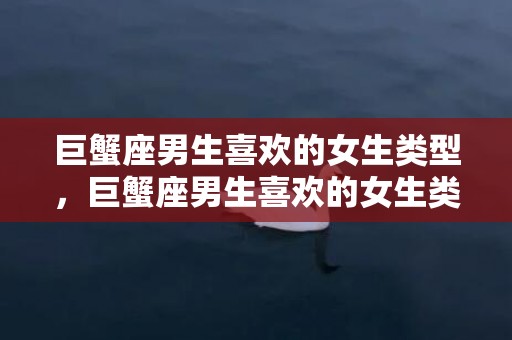 巨蟹座男生喜欢的女生类型，巨蟹座男生喜欢的女生类